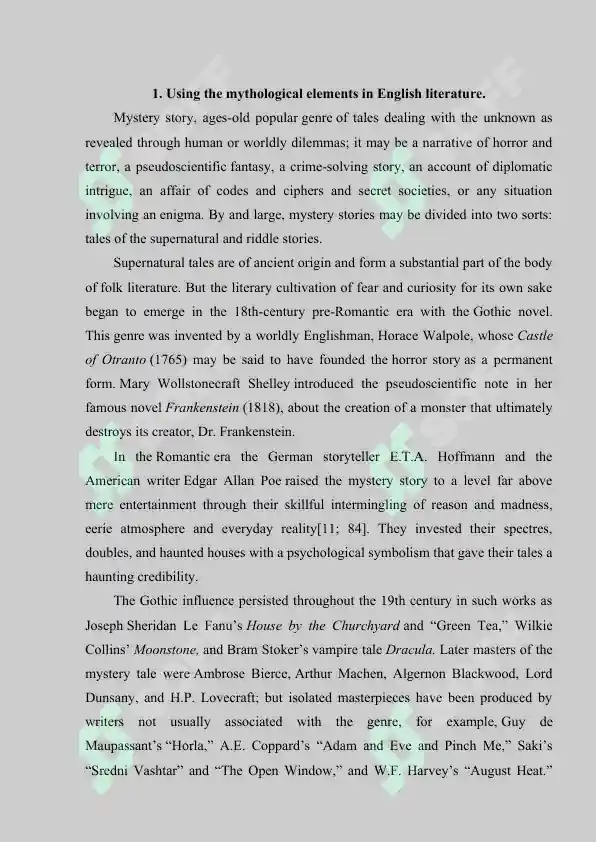 1. Using the mythological elements in English literature.

Mystery story, ages-old popular genre of tales dealing with the unknown as revealed through human or worldly dilemmas; it may be a narrative of horror and terror, a pseudoscientific fantasy, a crime-solving story, an account of diplomatic intrigue, an affair of codes and ciphers and secret societies, or any situation involving an enigma. By and large, mystery stories may be divided into two sorts: tales of the supernatural and riddle stories.

Supernatural tales are of ancient origin and form a substantial part of the body of folk literature. But the literary cultivation of fear and curiosity for its own sake began to emerge in the 18th-century pre-Romantic era with the Gothic novel. This genre was invented by a worldly Englishman, Horace Walpole, whose Castle of Otranto (1765) may be said to have founded the horror story as a permanent form. Mary Wollstonecraft Shelley introduced the pseudoscientific note in her famous novel Frankenstein (1818), about the creation of a monster that ultimately destroys its creator, Dr. Frankenstein.

In the Romantic era the German storyteller E.T.A. Hoffmann and the American writer Edgar Allan Poe raised the mystery story to a level far above mere entertainment through their skillful intermingling of reason and madness, eerie atmosphere and everyday reality[11; 84]. They invested their spectres, doubles, and haunted houses with a psychological symbolism that gave their tales a haunting credibility.

The Gothic influence persisted throughout the 19th century in such works as Joseph Sheridan Le Fanu's House by the Churchyard and "Green Tea," Wilkie Collins' Moonstone, and Bram Stoker's vampire tale Dracula. Later masters of the mystery tale were Ambrose Bierce, Arthur Machen, Algernon Blackwood, Lord Dunsany, and H.P. Lovecraft; but isolated masterpieces have been produced by writers not usually associated with the genre, for example, Guy de Maupassant's "Horla," A.E. Coppard's "Adam and Eve and Pinch Me," Saki's "Sredni Vashtar" and "The Open Window," and W.F. Harvey's "August Heat."